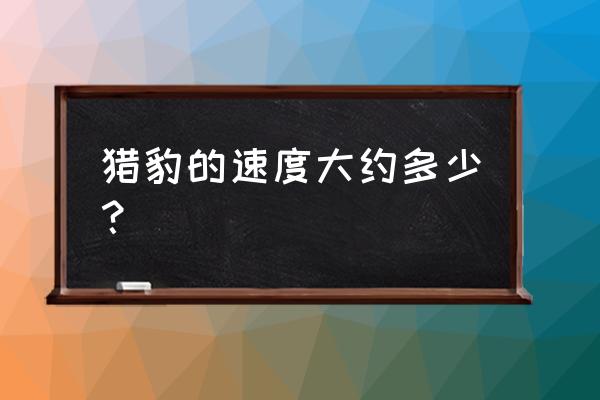 猎豹的速度大约多少？